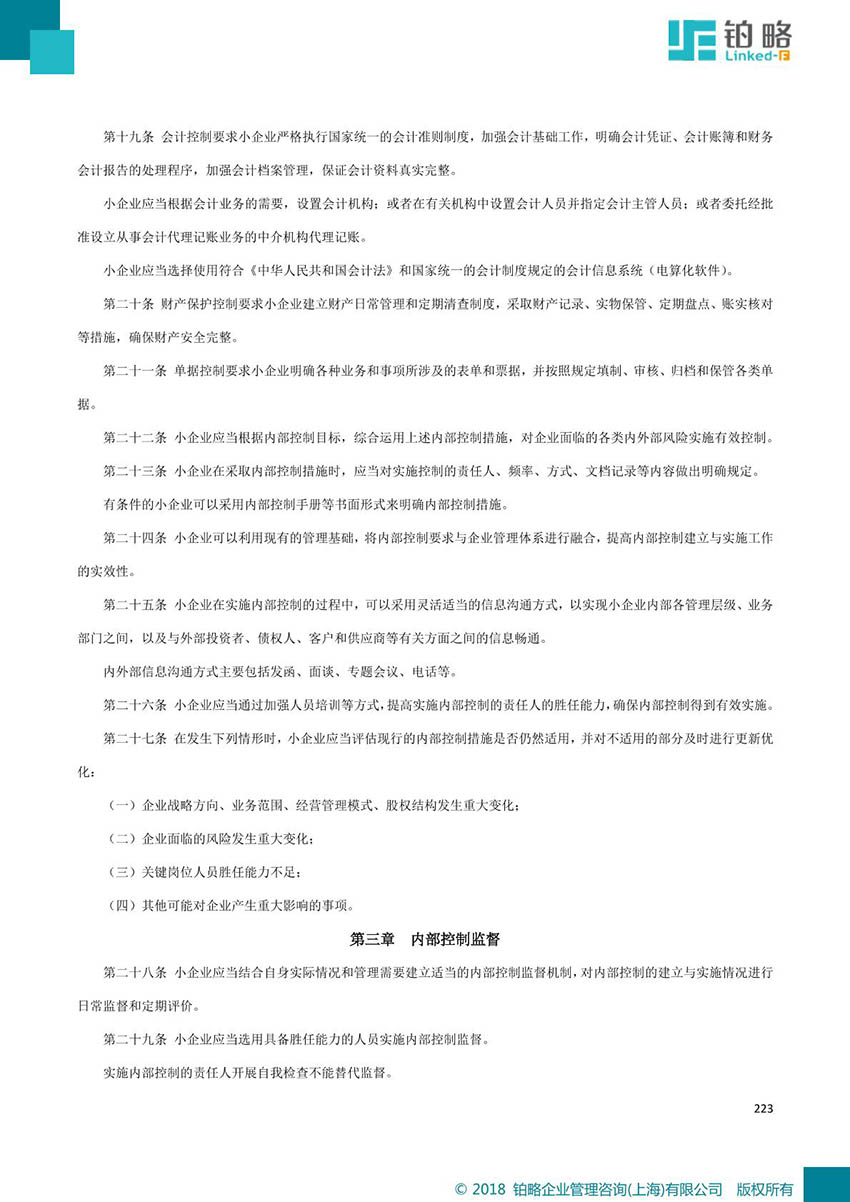 铂略
Linked-F

第十九条 会计控制要求小企业严格执行国家统一的会计准则制度，加强会计基础工作，明确会计凭证、会计账簿和财务会计报告的处理程序，加强会计档案管理，保证会计资料真实完整。

小企业应当根据会计业务的需要，设置会计机构；或者在有关机构中设置会计人员并指定会计主管人员；或者委托经批准设立从事会计代理记账业务的中介机构代理记账。

小企业应当选择使用符合《中华人民共和国会计法》和国家统一的会计制度规定的会计信息系统（电算化软件）。

第二十条 财产保护控制要求小企业建立财产日常管理和定期清查制度，采取财产记录、实物保管、定期盘点、账实核对等措施，确保财产安全完整。

第二十一条 单据控制要求小企业明确各种业务和事项所涉及的表单和票据，并按照规定填制、审核、归档和保管各类单据。

第二十二条 小企业应当根据内部控制目标，综合运用上述内部控制措施，对企业面临的各类内外部风险实施有效控制。

第二十三条 小企业在采取内部控制措施时，应当对实施控制的责任人、频率、方式、文档记录等内容做出明确规定。

有条件的小企业可以采用内部控制手册等书面形式来明确内部控制措施。

第二十四条 小企业可以利用现有的管理基础，将内部控制要求与企业管理体系进行融合，提高内部控制建立与实施工作的实效性。

第二十五条 小企业在实施内部控制的过程中，可以采用灵活适当的信息沟通方式，以实现小企业内部各管理层级、业务部门之间，以及与外部投资者、债权人、客户和供应商等有关方面之间的信息畅通。

内外部信息沟通方式主要包括发函、面谈、专题会议、电话等。

第二十六条 小企业应当通过加强人员培训等方式，提高实施内部控制的责任人的胜任能力，确保内部控制得到有效实施。

第二十七条 在发生下列情形时，小企业应当评估现行的内部控制措施是否仍然适用，并对不适用的部分及时进行更新优化：

（一）企业战略方向、业务范围、经营管理模式、股权结构发生重大变化；

（二）企业面临的风险发生重大变化；

（三）关键岗位人员胜任能力不足；

（四）其他可能对企业产生重大影响的事项。

第三章 内部控制监督

第二十八条 小企业应当结合自身实际情况和管理需要建立适当的内部控制监督机制，对内部控制的建立与实施情况进行日常监督和定期评价。

第二十九条 小企业应当选用具备胜任能力的人员实施内部控制监督。

实施内部控制的责任人开展自我检查不能替代监督。

223

© 2018 铂略企业管理咨询(上海)有限公司 版权所有